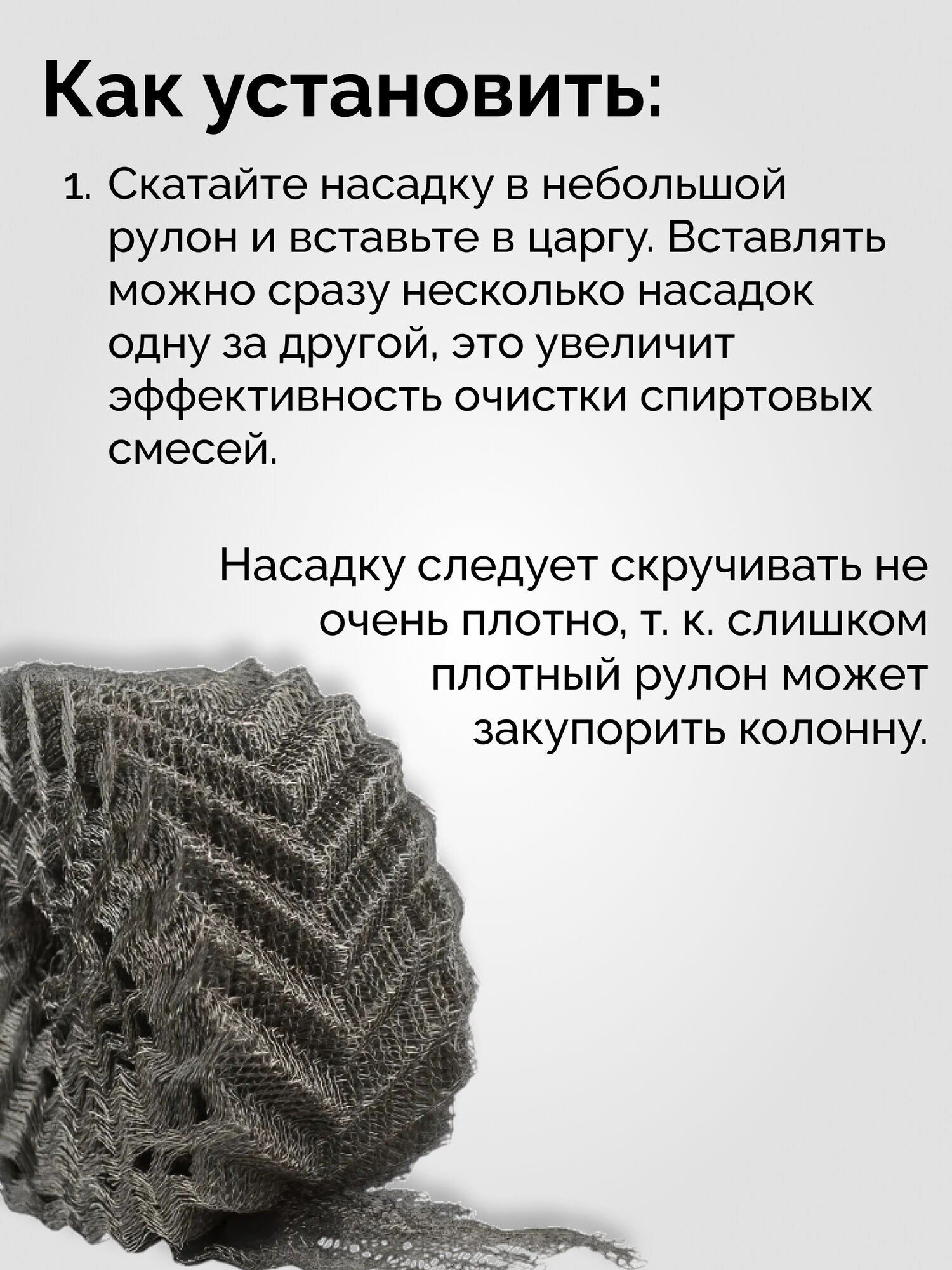 Как установить:

1. Скатайте насадку в небольшой рулон и вставьте в царгу. Вставлять можно сразу несколько насадок одну за другой, это увеличит эффективность очистки спиртовых смесей.

Насадку следует скручивать не очень плотно, т. к. слишком плотный рулон может закупорить колонну.